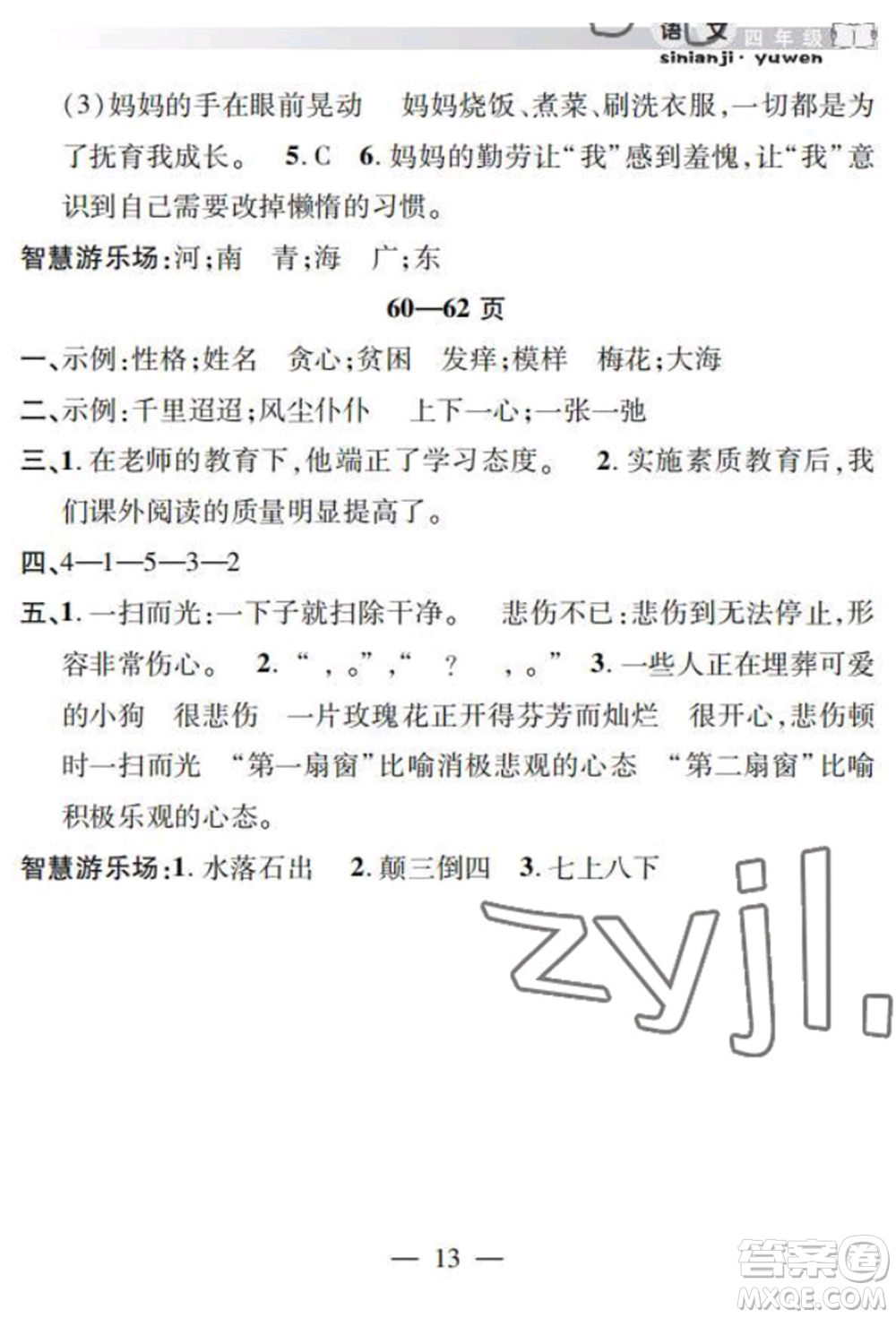 语文 四年级
sinianji · yuwen

(3)妈妈的手在眼前晃动　妈妈烧饭、煮菜、刷洗衣服,一切都是为了抚育我成长。　5. C　6. 妈妈的勤劳让“我”感到羞愧,让“我”意识到自己需要改掉懒惰的习惯。

智慧游乐场:河;南　青;海　广;东

60—62 页

一、示例:性格;姓名　贪心;贫困　发痒;模样　梅花;大海

二、示例:千里迢迢;风尘仆仆　上下一心;一张一弛

三、1. 在老师的教育下,他端正了学习态度。　2. 实施素质教育后,我们课外阅读的质量明显提高了。

四、4—1—5—3—2

五、1. 一扫而光:一下子就扫除干净。　悲伤不已:悲伤到无法停止,形容非常伤心。　2. “ ，。”，“ ？ ，。”　3. 一些人正在埋葬可爱的小狗　很悲伤　一片玫瑰花正开得芬芳而灿烂　很开心,悲伤顿时一扫而光　“第一扇窗”比喻消极悲观的心态　“第二扇窗”比喻积极乐观的心态。

智慧游乐场:1. 水落石出　2. 颠三倒四　3. 七上八下

zyjl.

— 13 —

答案圈
MXQE.COM